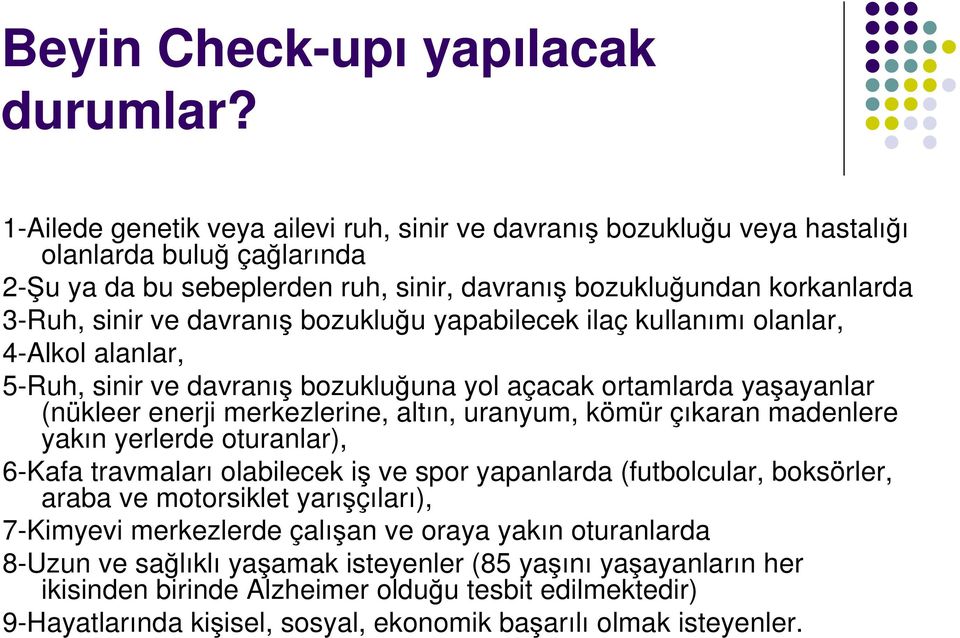 Beyin Check-upı yapılacak durumlar?

1-Ailede genetik veya ailevi ruh, sinir ve davranış bozukluğu veya hastalığı olanlarda buluğ çağlarında
2-Şu ya da bu sebeplerden ruh, sinir, davranış bozukluğundan korkanlarda
3-Ruh, sinir ve davranış bozukluğu yapabilecek ilaç kullanımı olanlar,
4-Alkol alanlar,
5-Ruh, sinir ve davranış bozukluğuna yol açacak ortamlarda yaşayanlar (nükleer enerji merkezlerine, altın, uranyum, kömür çıkaran madenlere yakın yerlerde oturanlar),
6-Kafa travmaları olabilecek iş ve spor yapanlarda (futbolcular, boksörler, araba ve motorsiklet yarışçıları),
7-Kimyevi merkezlerde çalışan ve oraya yakın oturanlarda
8-Uzun ve sağlıklı yaşamak isteyenler (85 yaşını yaşayanların her ikisinden birinde Alzheimer olduğu tesbit edilmektedir)
9-Hayatlarında kişisel, sosyal, ekonomik başarılı olmak isteyenler.